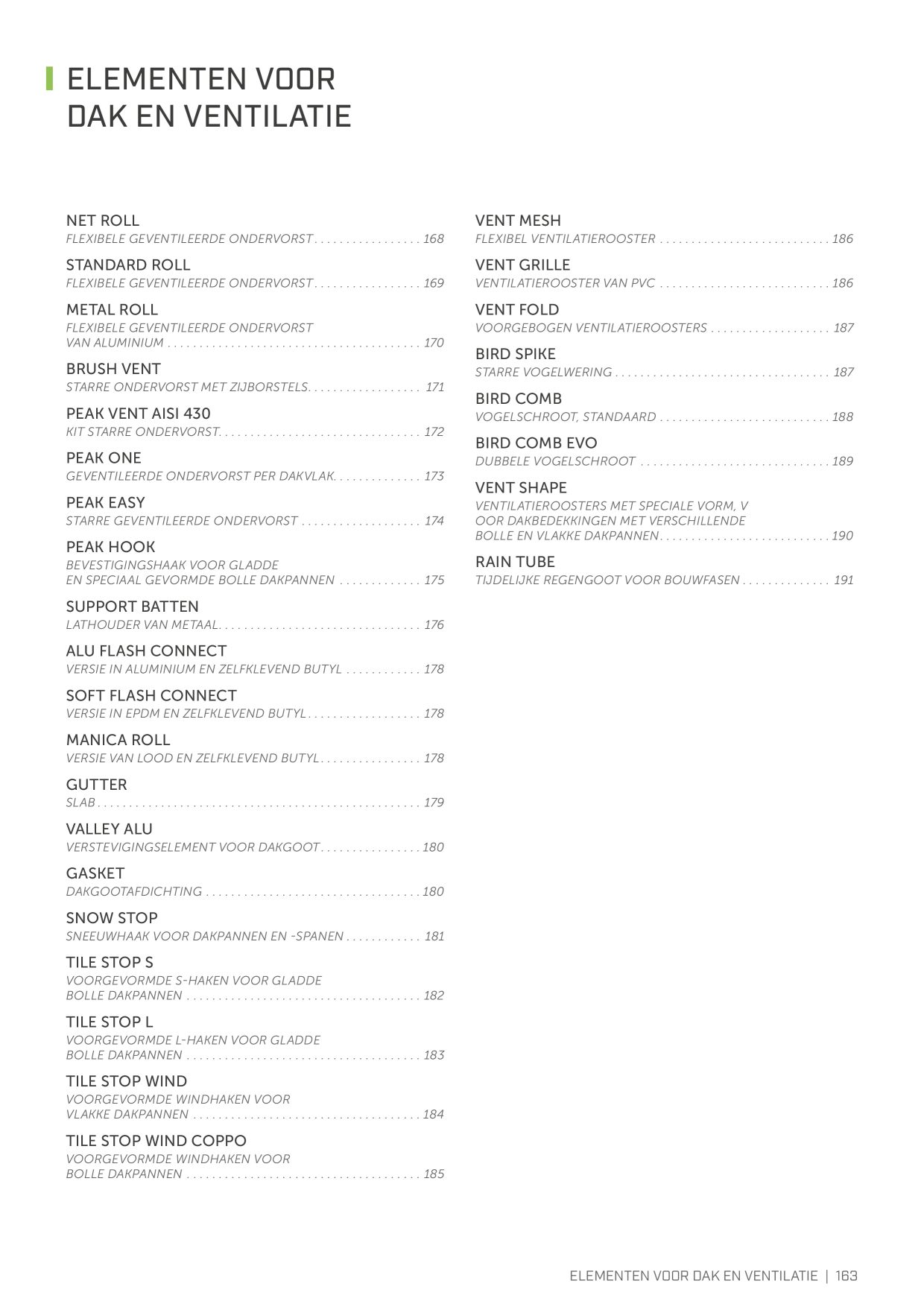 ELEMENTEN VOOR
DAK EN VENTILATIE

NET ROLL
FLEXIBELE GEVENTILEERDE ONDERVORST 168

STANDARD ROLL
FLEXIBELE GEVENTILEERDE ONDERVORST 169

METAL ROLL
FLEXIBELE GEVENTILEERDE ONDERVORST VAN ALUMINIUM 170

BRUSH VENT
STARRE ONDERVORST MET ZIJBORSTELS 171

PEAK VENT AISI 430
KIT STARRE ONDERVORST 172

PEAK ONE
GEVENTILEERDE ONDERVORST PER DAKVLAK 173

PEAK EASY
STARRE GEVENTILEERDE ONDERVORST 174

PEAK HOOK
BEVESTIGINGSHAAK VOOR GLADDE EN SPECIAAL GEVORMDE BOLLE DAKPANNEN 175

SUPPORT BATTEN
LATHOUDER VAN METAAL 176

ALU FLASH CONNECT
VERSIE IN ALUMINIUM EN ZELFKLEVEND BUTYL 178

SOFT FLASH CONNECT
VERSIE IN EPDM EN ZELFKLEVEND BUTYL 178

MANICA ROLL
VERSIE VAN LOOD EN ZELFKLEVEND BUTYL 178

GUTTER
SLAB 179

VALLEY ALU
VERSTEVIGINGSELEMENT VOOR DAKGOOT 180

GASKET
DAKGOOTAFDICHTING 180

SNOW STOP
SNEEUWHAAK VOOR DAKPANNEN EN -SPANEN 181

TILE STOP S
VOORGEVORMDE S-HAKEN VOOR GLADDE BOLLE DAKPANNEN 182

TILE STOP L
VOORGEVORMDE L-HAKEN VOOR GLADDE BOLLE DAKPANNEN 183

TILE STOP WIND
VOORGEVORMDE WINDHAKEN VOOR VLAKKE DAKPANNEN 184

TILE STOP WIND COPPO
VOORGEVORMDE WINDHAKEN VOOR BOLLE DAKPANNEN 185

VENT MESH
FLEXIBEL VENTILATIEROOSTER 186

VENT GRILLE
VENTILATIEROOSTER VAN PVC 186

VENT FOLD
VOORGEBOGEN VENTILATIEROOSTERS 187

BIRD SPIKE
STARRE VOGELWERING 187

BIRD COMB
VOGELSCHROOT, STANDAARD 188

BIRD COMB EVO
DUBBELE VOGELSCHROOT 189

VENT SHAPE
VENTILATIEROOSTERS MET SPECIALE VORM, V OOR DAKBEDEKKINGEN MET VERSCHILLENDE BOLLE EN VLAKKE DAKPANNEN 190

RAIN TUBE
TIJDELIJKE REGENGOOT VOOR BOUWFASEN 191

ELEMENTEN VOOR DAK EN VENTILATIE | 163